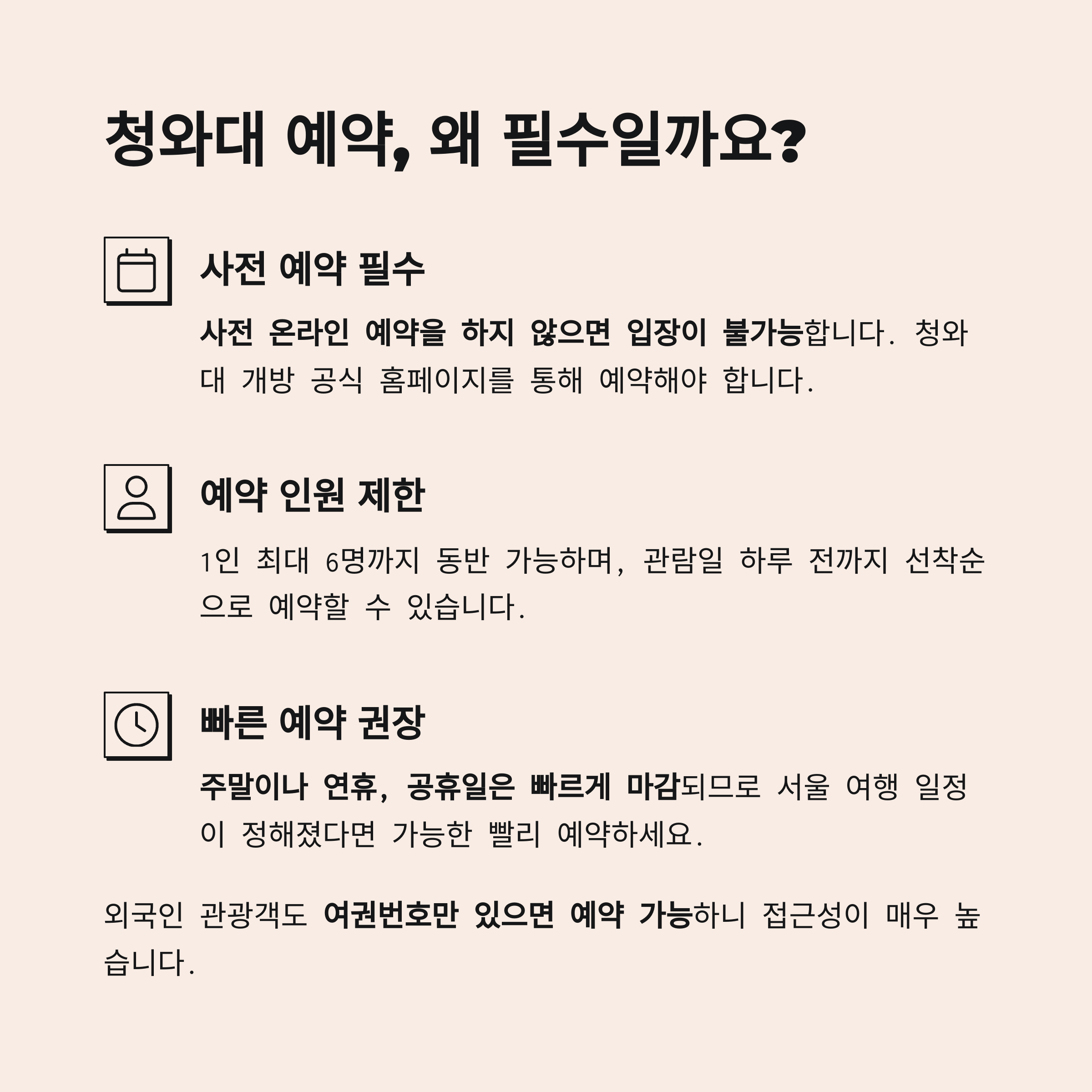 청와대 예약, 왜 필수일까요?

사전 예약 필수

사전 온라인 예약을 하지 않으면 입장이 불가능합니다. 청와대 개방 공식 홈페이지를 통해 예약해야 합니다.

예약 인원 제한

1인 최대 6명까지 동반 가능하며, 관람일 하루 전까지 선착순으로 예약할 수 있습니다.

빠른 예약 권장

주말이나 연휴, 공휴일은 빠르게 마감되므로 서울 여행 일정이 정해졌다면 가능한 빨리 예약하세요.

외국인 관광객도 여권번호만 있으면 예약 가능하니 접근성이 매우 높습니다.